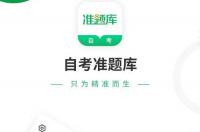 准题库

自考

自考准题库

— 只为精准而生 —